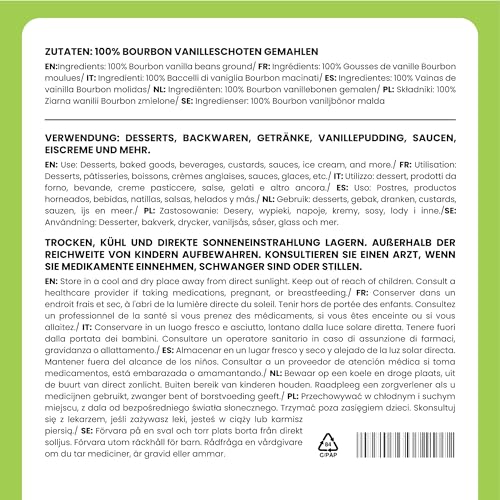 ZUTATEN: 100% BOURBON VANILLESCHOTEN GEMAHLEN

EN:Ingredients: 100% Bourbon vanilla beans ground/ FR: Ingrédients: 100% Gousses de vanille Bourbon moulues/ IT: Ingredienti: 100% Baccelli di vaniglia Bourbon macinati/ ES: Ingredientes: 100% Vainas de vainilla Bourbon molidas/ NL: Ingrediënten: 100% Bourbon vanillebonen gemalen/ PL: Składniki: 100% Ziarna wanilii Bourbon zmielone/ SE: Ingredienser: 100% Bourbon vaniljbönor malda

VERWENDUNG: DESSERTS, BACKWAREN, GETRÄNKE, VANILLEPUDDING, SAUCEN, EISCREME UND MEHR.

EN: Use: Desserts, baked goods, beverages, custards, sauces, ice cream, and more./ FR: Utilisation: Desserts, pâtisseries, boissons, crèmes anglaises, sauces, glaces, etc./ IT: Utilizzo: dessert, prodotti da forno, bevande, creme pasticcere, salse, gelati e altro ancora./ ES: Uso: Postres, productos horneados, bebidas, natillas, salsas, helados y más./ NL: Gebruik: desserts, gebak, dranken, custards, sauzen, ijs en meer./ PL: Zastosowanie: Desery, wypieki, napoje, kremy, sosy, lody i inne./SE: Användning: Desserter, bakverk, drycker, vaniljsås, såser, glass och mer.

TROCKEN, KÜHL UND DIREKTE SONNENEINSTRAHLUNG LAGERN. AUßERHALB DER REICHWEITE VON KINDERN AUFBEWAHREN. KONSULTIEREN SIE EINEN ARZT, WENN SIE MEDIKAMENTE EINNEHMEN, SCHWANGER SIND ODER STILLEN.

EN: Store in a cool and dry place away from direct sunlight. Keep out of reach of children. Consult a healthcare provider if taking medications, pregnant, or breastfeeding./ FR: Conserver dans un endroit frais et sec, à l'abri de la lumière directe du soleil. Tenir hors de portée des enfants. Consultez un professionnel de la santé si vous prenez des médicaments, si vous êtes enceinte ou si vous allaitez./ IT: Conservare in un luogo fresco e asciutto, lontano dalla luce solare diretta. Tenere fuori dalla portata dei bambini. Consultare un operatore sanitario in caso di assunzione di farmaci, gravidanza o allattamento./ ES: Almacenar en un lugar fresco y seco y alejado de la luz solar directa. Mantener fuera del alcance de los niños. Consultar a un proveedor de atención médica si toma medicamentos, está embarazada o amamantando./ NL: Bewaar op een koele en droge plaats, uit de buurt van direct zonlicht. Buiten bereik van kinderen houden. Raadpleeg een zorgverlener als u medicijnen gebruikt, zwanger bent of borstvoeding geeft./ PL: Przechowywać w chłodnym i suchym miejscu, z dala od bezpośredniego światła słonecznego. Trzymać poza zasięgiem dzieci. Skonsultuj się z lekarzem, jeśli zażywasz leki, jesteś w ciąży lub karmisz piersią./ SE: Förvara på en sval och torr plats borta från direkt solljus. Förvara utom räckhåll för barn. Rådfråga en vårdgivare om du tar mediciner, är gravid eller ammar.

84
C/PAP